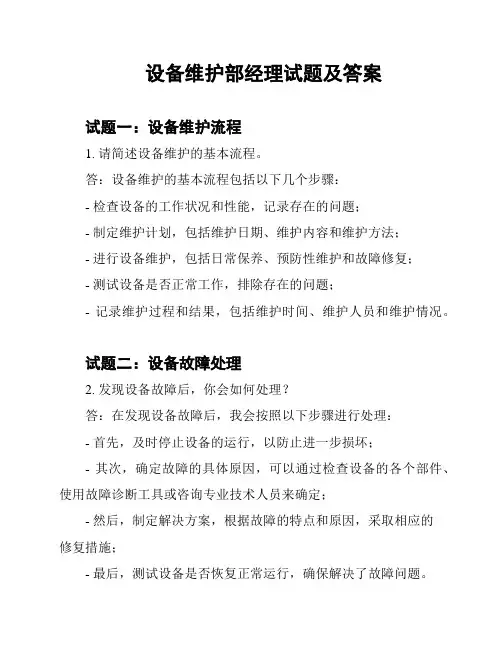 设备维护部经理试题及答案

试题一：设备维护流程

1. 请简述设备维护的基本流程。

答：设备维护的基本流程包括以下几个步骤：

- 检查设备的工作状况和性能，记录存在的问题；

- 制定维护计划，包括维护日期、维护内容和维护方法；

- 进行设备维护，包括日常保养、预防性维护和故障修复；

- 测试设备是否正常工作，排除存在的问题；

- 记录维护过程和结果，包括维护时间、维护人员和维护情况。

试题二：设备故障处理

2. 发现设备故障后，你会如何处理？

答：在发现设备故障后，我会按照以下步骤进行处理：

- 首先，及时停止设备的运行，以防止进一步损坏；

- 其次，确定故障的具体原因，可以通过检查设备的各个部件、使用故障诊断工具或咨询专业技术人员来确定；

- 然后，制定解决方案，根据故障的特点和原因，采取相应的修复措施；

- 最后，测试设备是否恢复正常运行，确保解决了故障问题。